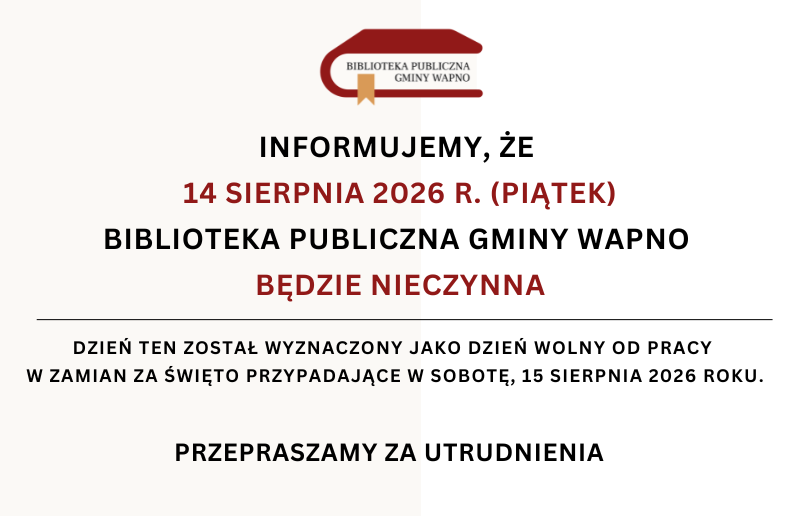 BIBLIOTEKA PUBLICZNA
GMINY WAPNO

INFORMUJEMY, ŻE

14 SIERPNIA 2026 R. (PIĄTEK)

BIBLIOTEKA PUBLICZNA GMINY WAPNO

BĘDZIE NIECZYNNA

DZIEŃ TEN ZOSTAŁ WYZNACZONY JAKO DZIEŃ WOLNY OD PRACY W ZAMIAN ZA ŚWIĘTO PRZYPADAJĄCE W SOBOTĘ, 15 SIERPNIA 2026 ROKU.

PRZEPRASZAMY ZA UTRUDNIENIA